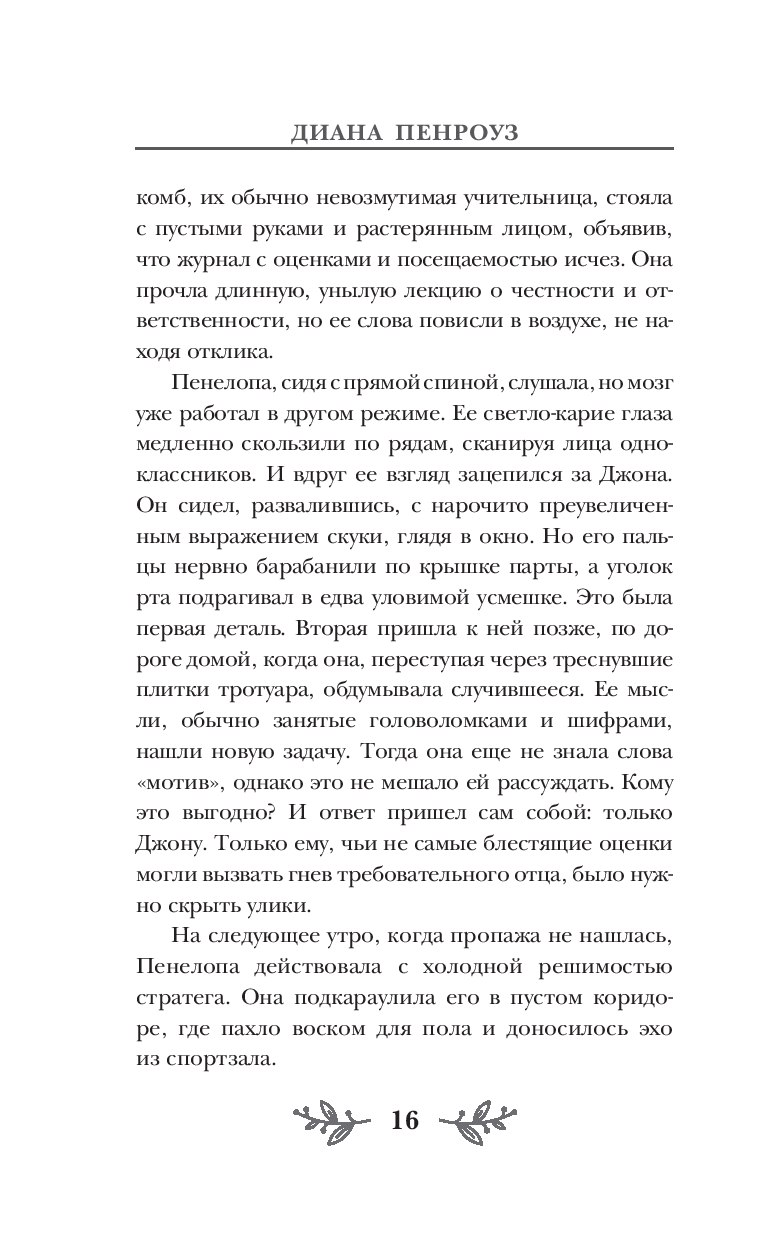 ДИАНА ПЕНРОУЗ

комб, их обычно невозмутимая учительница, стояла с пустыми руками и растерянным лицом, объявив, что журнал с оценками и посещаемостью исчез. Она прочла длинную, унылую лекцию о честности и ответственности, но ее слова повисли в воздухе, не находя отклика.

Пенелопа, сидя с прямой спиной, слушала, но мозг уже работал в другом режиме. Ее светло-карие глаза медленно скользили по рядам, сканируя лица одноклассников. И вдруг ее взгляд зацепился за Джона. Он сидел, развалившись, с нарочито преувеличенным выражением скуки, глядя в окно. Но его пальцы нервно барабанили по крышке парты, а уголок рта подрагивал в едва уловимой усмешке. Это была первая деталь. Вторая пришла к ней позже, по дороге домой, когда она, переступая через треснувшие плитки тротуара, обдумывала случившееся. Ее мысли, обычно занятые головоломками и шифрами, нашли новую задачу. Тогда она еще не знала слова «мотив», однако это не мешало ей рассуждать. Кому это выгодно? И ответ пришел сам собой: только Джону. Только ему, чьи не самые блестящие оценки могли вызвать гнев требовательного отца, было нужно скрыть улики.

На следующее утро, когда пропажа не нашлась, Пенелопа действовала с холодной решимостью стратега. Она подкараулила его в пустом коридоре, где пахло воском для пола и доносилось эхо из спортзала.

16